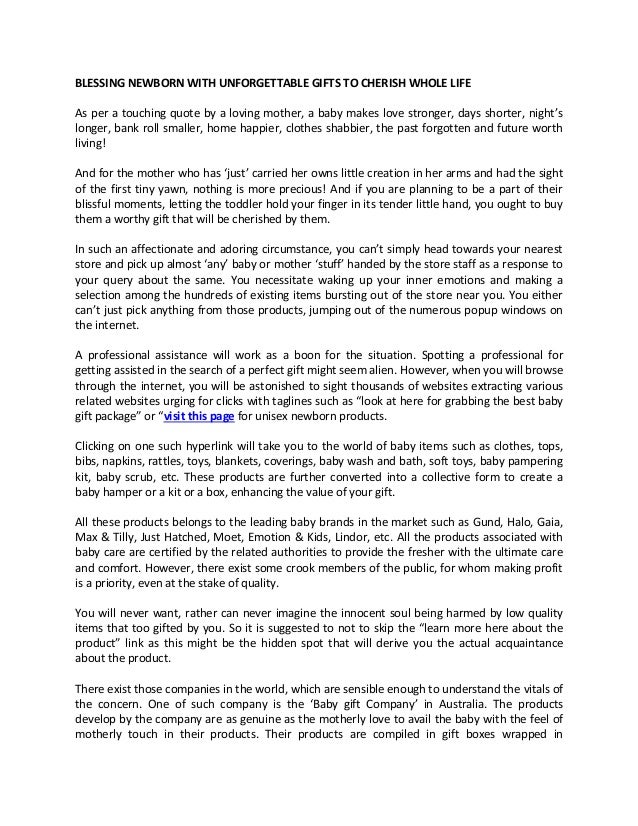 BLESSING NEWBORN WITH UNFORGETTABLE GIFTS TO CHERISH WHOLE LIFE

As per a touching quote by a loving mother, a baby makes love stronger, days shorter, night's longer, bank roll smaller, home happier, clothes shabbier, the past forgotten and future worth living!

And for the mother who has 'just' carried her owns little creation in her arms and had the sight of the first tiny yawn, nothing is more precious! And if you are planning to be a part of their blissful moments, letting the toddler hold your finger in its tender little hand, you ought to buy them a worthy gift that will be cherished by them.

In such an affectionate and adoring circumstance, you can't simply head towards your nearest store and pick up almost 'any' baby or mother 'stuff' handed by the store staff as a response to your query about the same. You necessitate waking up your inner emotions and making a selection among the hundreds of existing items bursting out of the store near you. You either can't just pick anything from those products, jumping out of the numerous popup windows on the internet.

A professional assistance will work as a boon for the situation. Spotting a professional for getting assisted in the search of a perfect gift might seem alien. However, when you will browse through the internet, you will be astonished to sight thousands of websites extracting various related websites urging for clicks with taglines such as "look at here for grabbing the best baby gift package" or "visit this page for unisex newborn products.

Clicking on one such hyperlink will take you to the world of baby items such as clothes, tops, bibs, napkins, rattles, toys, blankets, coverings, baby wash and bath, soft toys, baby pampering kit, baby scrub, etc. These products are further converted into a collective form to create a baby hamper or a kit or a box, enhancing the value of your gift.

All these products belongs to the leading baby brands in the market such as Gund, Halo, Gaia, Max & Tilly, Just Hatched, Moet, Emotion & Kids, Lindor, etc. All the products associated with baby care are certified by the related authorities to provide the fresher with the ultimate care and comfort. However, there exist some crook members of the public, for whom making profit is a priority, even at the stake of quality.

You will never want, rather can never imagine the innocent soul being harmed by low quality items that too gifted by you. So it is suggested to not to skip the "learn more here about the product" link as this might be the hidden spot that will derive you the actual acquaintance about the product.

There exist those companies in the world, which are sensible enough to understand the vitals of the concern. One of such company is the 'Baby gift Company' in Australia. The products develop by the company are as genuine as the motherly love to avail the baby with the feel of motherly touch in their products. Their products are compiled in gift boxes wrapped in